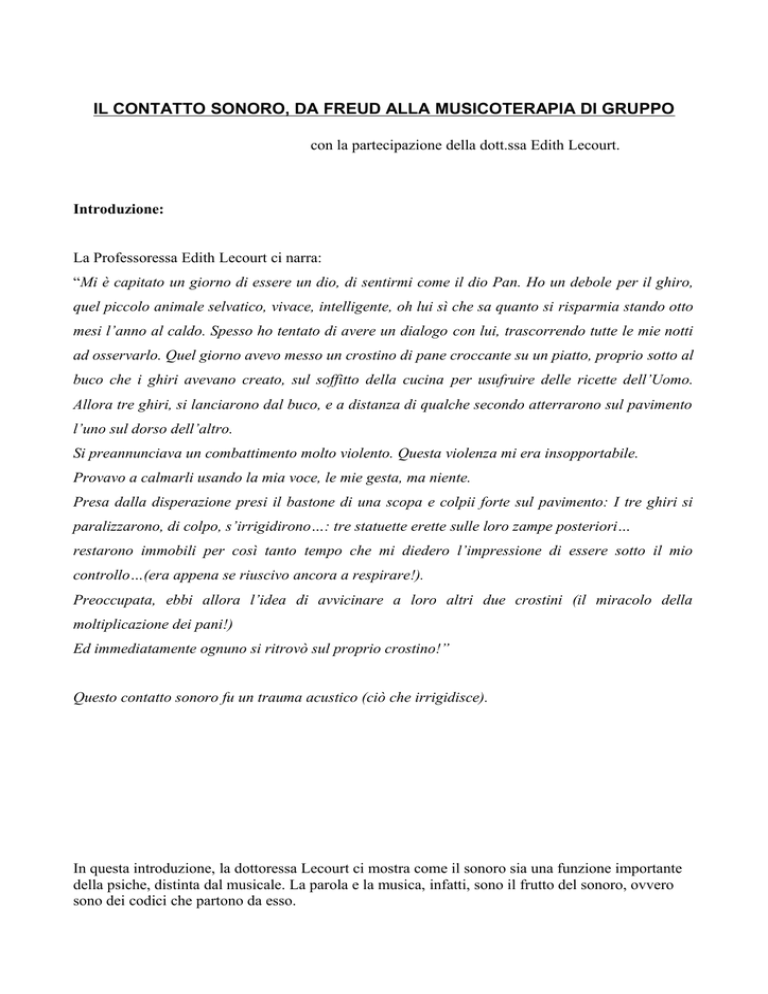 IL CONTATTO SONORO, DA FREUD ALLA MUSICOTERAPIA DI GRUPPO

con la partecipazione della dott.ssa Edith Lecourt.

Introduzione:

La Professoressa Edith Lecourt ci narra:

“Mi è capitato un giorno di essere un dio, di sentirmi come il dio Pan. Ho un debole per il ghiro, quel piccolo animale selvatico, vivace, intelligente, oh lui sì che sa quanto si risparmia stando otto mesi l’anno al caldo. Spesso ho tentato di avere un dialogo con lui, trascorrendo tutte le mie notti ad osservarlo. Quel giorno avevo messo un crostino di pane croccante su un piatto, proprio sotto al buco che i ghiri avevano creato, sul soffitto della cucina per usufruire delle ricette dell’Uomo. Allora tre ghiri, si lanciarono dal buco, e a distanza di qualche secondo atterrarono sul pavimento l’uno sul dorso dell’altro.
Si preannunciava un combattimento molto violento. Questa violenza mi era insopportabile.
Provavo a calmarli usando la mia voce, le mie gesta, ma niente.
Presa dalla disperazione presi il bastone di una scopa e colpii forte sul pavimento: I tre ghiri si paralizzarono, di colpo, s’irrigidirono…: tre statuette erette sulle loro zampe posteriori…
restarono immobili per così tanto tempo che mi diedero l’impressione di essere sotto il mio controllo…(era appena se riuscivo ancora a respirare!).
Preoccupata, ebbi allora l’idea di avvicinare a loro altri due crostini (il miracolo della moltiplicazione dei pani!)
Ed immediatamente ognuno si ritrovò sul proprio crostino!”

Questo contatto sonoro fu un trauma acustico (ciò che irrigidisce).

In questa introduzione, la dottoressa Lecourt ci mostra come il sonoro sia una funzione importante della psiche, distinta dal musicale. La parola e la musica, infatti, sono il frutto del sonoro, ovvero sono dei codici che partono da esso.